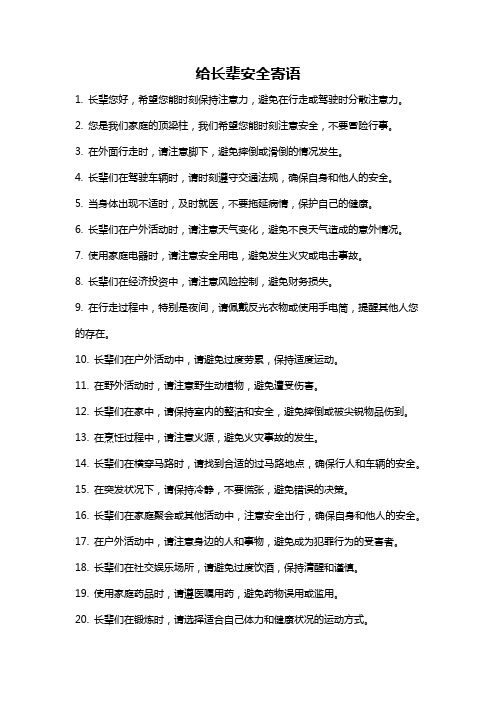 给长辈安全寄语

1. 长辈您好，希望您能时刻保持注意力，避免在行走或驾驶时分散注意力。

2. 您是我们家庭的顶梁柱，我们希望您能时刻注意安全，不要冒险行事。

3. 在外面行走时，请注意脚下，避免摔倒或滑倒的情况发生。

4. 长辈们在驾驶车辆时，请时刻遵守交通法规，确保自身和他人的安全。

5. 当身体出现不适时，及时就医，不要拖延病情，保护自己的健康。

6. 长辈们在户外活动时，请注意天气变化，避免不良天气造成的意外情况。

7. 使用家庭电器时，请注意安全用电，避免发生火灾或电击事故。

8. 长辈们在经济投资中，请注意风险控制，避免财务损失。

9. 在行走过程中，特别是夜间，请佩戴反光衣物或使用手电筒，提醒其他人您的存在。

10. 长辈们在户外活动中，请避免过度劳累，保持适度运动。

11. 在野外活动时，请注意野生动植物，避免遭受伤害。

12. 长辈们在家中，请保持室内的整洁和安全，避免摔倒或被尖锐物品伤到。

13. 在烹饪过程中，请注意火源，避免火灾事故的发生。

14. 长辈们在横穿马路时，请找到合适的过马路地点，确保行人和车辆的安全。

15. 在突发状况下，请保持冷静，不要慌张，避免错误的决策。

16. 长辈们在家庭聚会或其他活动中，注意安全出行，确保自身和他人的安全。

17. 在户外活动中，请注意身边的人和事物，避免成为犯罪行为的受害者。

18. 长辈们在社交娱乐场所，请避免过度饮酒，保持清醒和谨慎。

19. 使用家庭药品时，请遵医嘱用药，避免药物误用或滥用。

20. 长辈们在锻炼时，请选择适合自己体力和健康状况的运动方式。